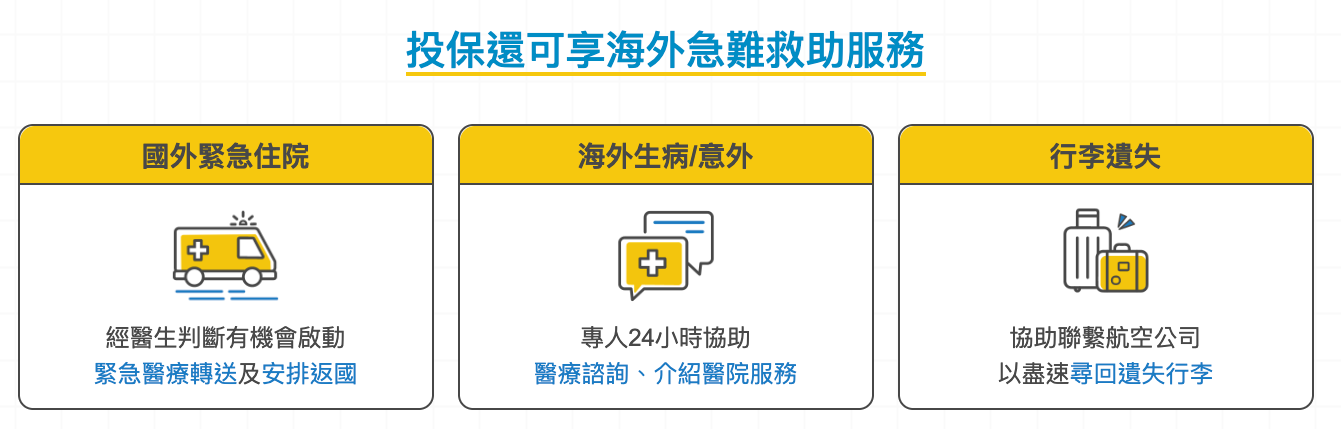 投保還可享海外急難救助服務

國外緊急住院

經醫生判斷有機會啟動
緊急醫療轉送及安排返國

海外生病/意外

專人24小時協助
醫療諮詢、介紹醫院服務

行李遺失

協助聯繫航空公司
以盡速尋回遺失行李